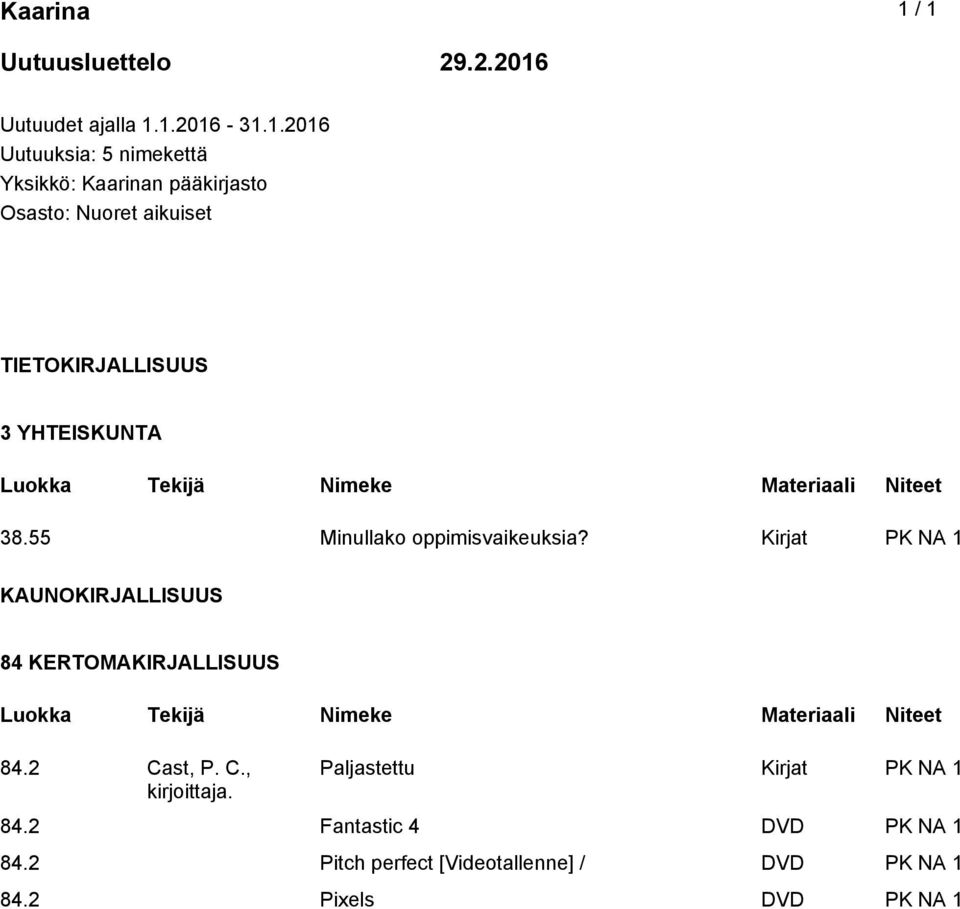 Kaarina 1 / 1

Uutuusluettelo 29.2.2016

Uutuudet ajalla 1.1.2016 - 31.1.2016
Uutuuksia: 5 nimekettä
Yksikkö: Kaarinan pääkirjasto
Osasto: Nuoret aikuiset

TIETOKIRJALLISUUS

3 YHTEISKUNTA

| Luokka | Tekijä | Nimeke | Materiaali | Niteet |
|---|---|---|---|---|
| 38.55 | | Minullako oppimisvaikeuksia? | Kirjat | PK NA 1 |

KAUNOKIRJALLISUUS

84 KERTOMAKIRJALLISUUS

| Luokka | Tekijä | Nimeke | Materiaali | Niteet |
|---|---|---|---|---|
| 84.2 | Cast, P. C., kirjoittaja. | Paljastettu | Kirjat | PK NA 1 |
| 84.2 | | Fantastic 4 | DVD | PK NA 1 |
| 84.2 | | Pitch perfect [Videotallenne] / | DVD | PK NA 1 |
| 84.2 | | Pixels | DVD | PK NA 1 |